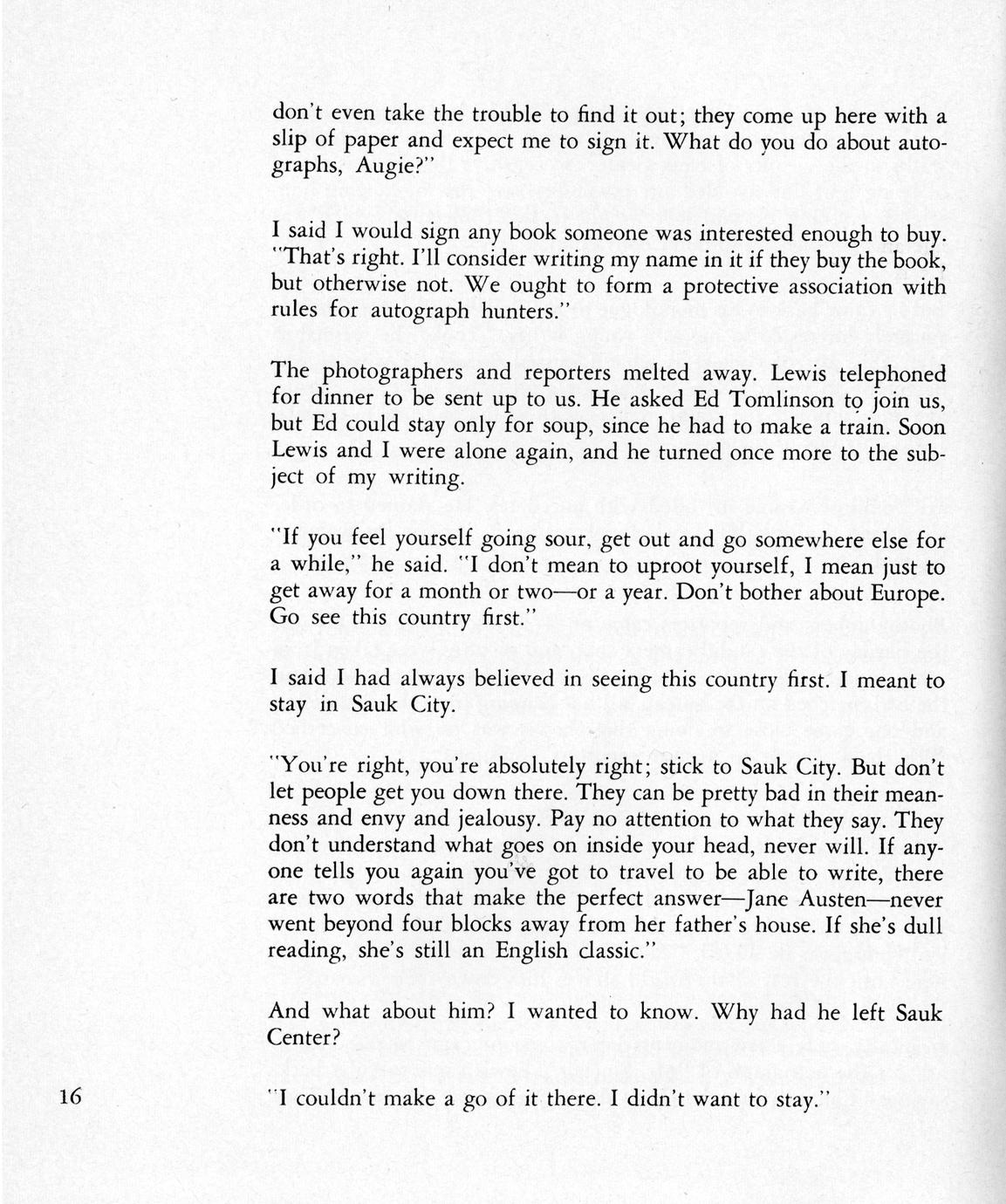 don't even take the trouble to find it out; they come up here with a slip of paper and expect me to sign it. What do you do about autographs, Augie?"

I said I would sign any book someone was interested enough to buy. "That's right. I'll consider writing my name in it if they buy the book, but otherwise not. We ought to form a protective association with rules for autograph hunters."

The photographers and reporters melted away. Lewis telephoned for dinner to be sent up to us. He asked Ed Tomlinson to join us, but Ed could stay only for soup, since he had to make a train. Soon Lewis and I were alone again, and he turned once more to the subject of my writing.

"If you feel yourself going sour, get out and go somewhere else for a while," he said. "I don't mean to uproot yourself, I mean just to get away for a month or two—or a year. Don't bother about Europe. Go see this country first."

I said I had always believed in seeing this country first. I meant to stay in Sauk City.

"You're right, you're absolutely right; stick to Sauk City. But don't let people get you down there. They can be pretty bad in their meanness and envy and jealousy. Pay no attention to what they say. They don't understand what goes on inside your head, never will. If anyone tells you again you've got to travel to be able to write, there are two words that make the perfect answer—Jane Austen—never went beyond four blocks away from her father's house. If she's dull reading, she's still an English classic."

And what about him? I wanted to know. Why had he left Sauk Center?

16

"I couldn't make a go of it there. I didn't want to stay."